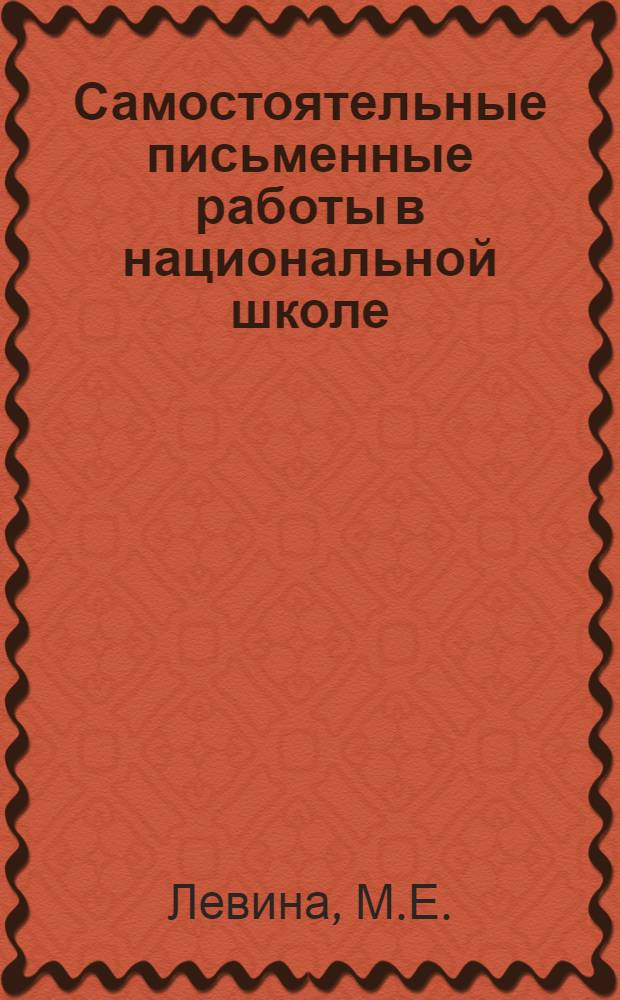 Самостоятельные письменные работы в национальной школе

Левина, М.Е.